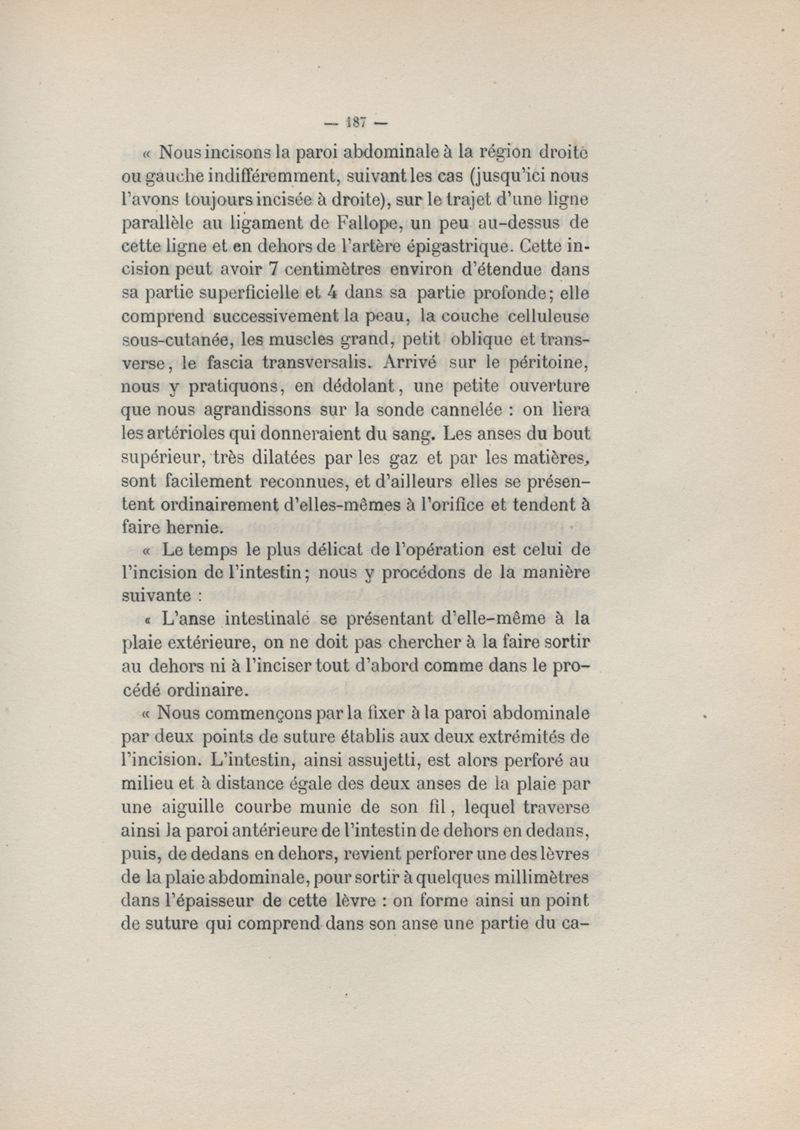 — 187 —

« Nous incisons la paroi abdominale à la région droite ou gauche indifféremment, suivant les cas (jusqu'ici nous l'avons toujours incisée à droite), sur le trajet d'une ligne parallèle au ligament de Fallope, un peu au-dessus de cette ligne et en dehors de l'artère épigastrique. Cette incision peut avoir 7 centimètres environ d'étendue dans sa partie superficielle et 4 dans sa partie profonde; elle comprend successivement la peau, la couche celluleuse sous-cutanée, les muscles grand, petit oblique et transverse, le fascia transversalis. Arrivé sur le péritoine, nous y pratiquons, en dédolant, une petite ouverture que nous agrandissons sur la sonde cannelée : on liera les artérioles qui donneraient du sang. Les anses du bout supérieur, très dilatées par les gaz et par les matières, sont facilement reconnues, et d'ailleurs elles se présentent ordinairement d'elles-mêmes à l'orifice et tendent à faire hernie.

« Le temps le plus délicat de l'opération est celui de l'incision de l'intestin; nous y procédons de la manière suivante :

« L'anse intestinale se présentant d'elle-même à la plaie extérieure, on ne doit pas chercher à la faire sortir au dehors ni à l'inciser tout d'abord comme dans le procédé ordinaire.

« Nous commençons par la fixer à la paroi abdominale par deux points de suture établis aux deux extrémités de l'incision. L'intestin, ainsi assujetti, est alors perforé au milieu et à distance égale des deux anses de la plaie par une aiguille courbe munie de son fil, lequel traverse ainsi la paroi antérieure de l'intestin de dehors en dedans, puis, de dedans en dehors, revient perforer une des lèvres de la plaie abdominale, pour sortir à quelques millimètres dans l'épaisseur de cette lèvre : on forme ainsi un point de suture qui comprend dans son anse une partie du ca-